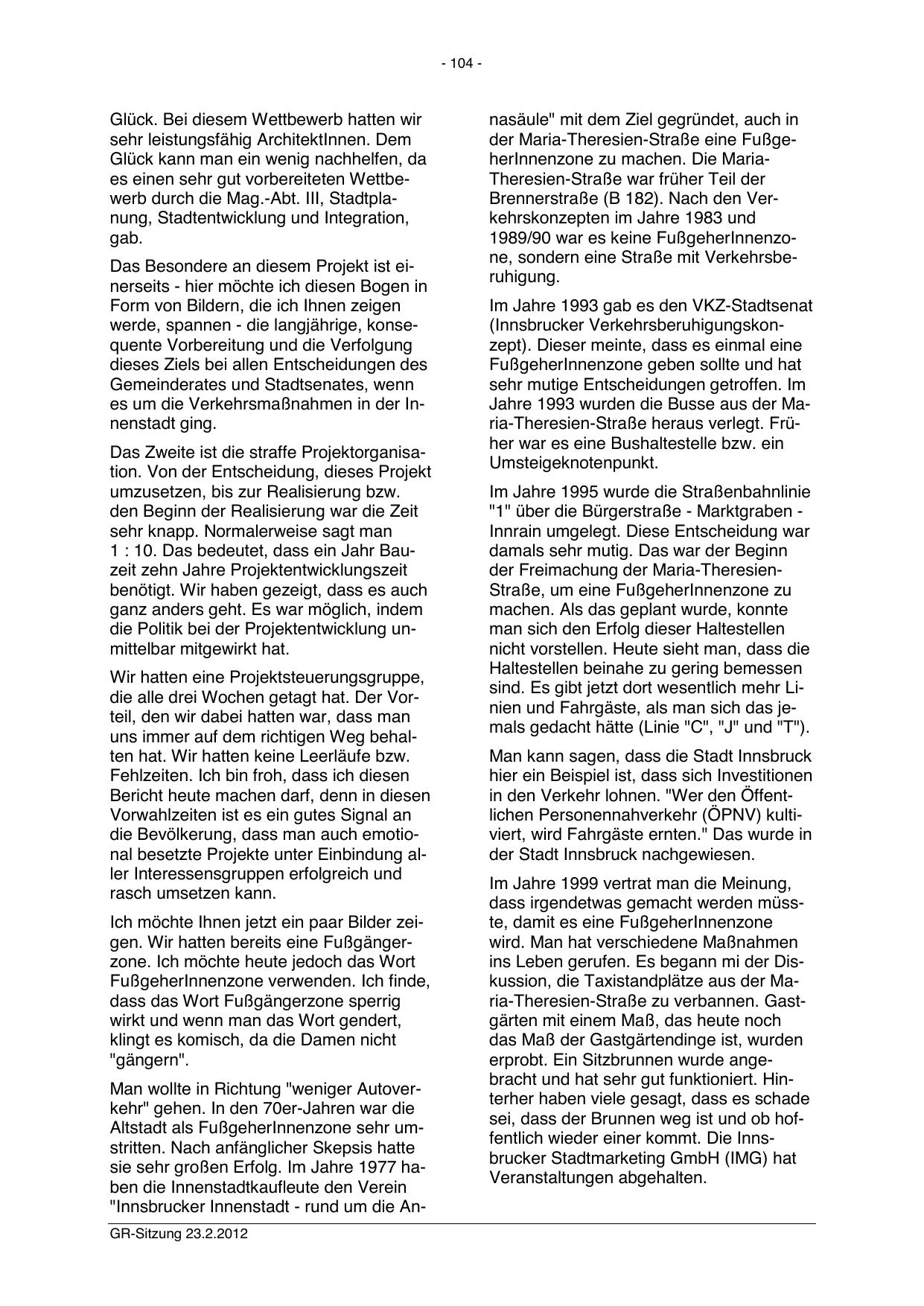 - 104 -

Glück. Bei diesem Wettbewerb hatten wir sehr leistungsfähig ArchitektInnen. Dem Glück kann man ein wenig nachhelfen, da es einen sehr gut vorbereiteten Wettbewerb durch die Mag.-Abt. III, Stadtplanung, Stadtentwicklung und Integration, gab.

Das Besondere an diesem Projekt ist einerseits - hier möchte ich diesen Bogen in Form von Bildern, die ich Ihnen zeigen werde, spannen - die langjährige, konsequente Vorbereitung und die Verfolgung dieses Ziels bei allen Entscheidungen des Gemeinderates und Stadtsenates, wenn es um die Verkehrsmaßnahmen in der Innenstadt ging.

Das Zweite ist die straffe Projektorganisation. Von der Entscheidung, dieses Projekt umzusetzen, bis zur Realisierung bzw. den Beginn der Realisierung war die Zeit sehr knapp. Normalerweise sagt man 1 : 10. Das bedeutet, dass ein Jahr Bauzeit zehn Jahre Projektentwicklungszeit benötigt. Wir haben gezeigt, dass es auch ganz anders geht. Es war möglich, indem die Politik bei der Projektentwicklung unmittelbar mitgewirkt hat.

Wir hatten eine Projektsteuerungsgruppe, die alle drei Wochen getagt hat. Der Vorteil, den wir dabei hatten war, dass man uns immer auf dem richtigen Weg behalten hat. Wir hatten keine Leerläufe bzw. Fehlzeiten. Ich bin froh, dass ich diesen Bericht heute machen darf, denn in diesen Vorwahlzeiten ist es ein gutes Signal an die Bevölkerung, dass man auch emotional besetzte Projekte unter Einbindung aller Interessensgruppen erfolgreich und rasch umsetzen kann.

Ich möchte Ihnen jetzt ein paar Bilder zeigen. Wir hatten bereits eine Fußgängerzone. Ich möchte heute jedoch das Wort FußgeherInnenzone verwenden. Ich finde, dass das Wort Fußgängerzone sperrig wirkt und wenn man das Wort gendert, klingt es komisch, da die Damen nicht "gängern".

Man wollte in Richtung "weniger Autoverkehr" gehen. In den 70er-Jahren war die Altstadt als FußgeherInnenzone sehr umstritten. Nach anfänglicher Skepsis hatte sie sehr großen Erfolg. Im Jahre 1977 haben die Innenstadtkaufleute den Verein "Innsbrucker Innenstadt - rund um die Annasäule" mit dem Ziel gegründet, auch in der Maria-Theresien-Straße eine FußgeherInnenzone zu machen. Die Maria-Theresien-Straße war früher Teil der Brennerstraße (B 182). Nach den Verkehrskonzepten im Jahre 1983 und 1989/90 war es keine FußgeherInnenzone, sondern eine Straße mit Verkehrsberuhigung.

Im Jahre 1993 gab es den VKZ-Stadtsenat (Innsbrucker Verkehrsberuhigungskonzept). Dieser meinte, dass es einmal eine FußgeherInnenzone geben sollte und hat sehr mutige Entscheidungen getroffen. Im Jahre 1993 wurden die Busse aus der Maria-Theresien-Straße heraus verlegt. Früher war es eine Bushaltestelle bzw. ein Umsteigeknotenpunkt.

Im Jahre 1995 wurde die Straßenbahnlinie "1" über die Bürgerstraße - Marktgraben - Innrain umgelegt. Diese Entscheidung war damals sehr mutig. Das war der Beginn der Freimachung der Maria-Theresien-Straße, um eine FußgeherInnenzone zu machen. Als das geplant wurde, konnte man sich den Erfolg dieser Haltestellen nicht vorstellen. Heute sieht man, dass die Haltestellen beinahe zu gering bemessen sind. Es gibt jetzt dort wesentlich mehr Linien und Fahrgäste, als man sich das jemals gedacht hätte (Linie "C", "J" und "T").

Man kann sagen, dass die Stadt Innsbruck hier ein Beispiel ist, dass sich Investitionen in den Verkehr lohnen. "Wer den Öffentlichen Personennahverkehr (ÖPNV) kultiviert, wird Fahrgäste ernten." Das wurde in der Stadt Innsbruck nachgewiesen.

Im Jahre 1999 vertrat man die Meinung, dass irgendetwas gemacht werden müsste, damit es eine FußgeherInnenzone wird. Man hat verschiedene Maßnahmen ins Leben gerufen. Es begann mi der Diskussion, die Taxistandplätze aus der Maria-Theresien-Straße zu verbannen. Gastgärten mit einem Maß, das heute noch das Maß der Gastgärtendinge ist, wurden erprobt. Ein Sitzbrunnen wurde angebracht und hat sehr gut funktioniert. Hinterher haben viele gesagt, dass es schade sei, dass der Brunnen weg ist und ob hoffentlich wieder einer kommt. Die Innsbrucker Stadtmarketing GmbH (IMG) hat Veranstaltungen abgehalten.

GR-Sitzung 23.2.2012